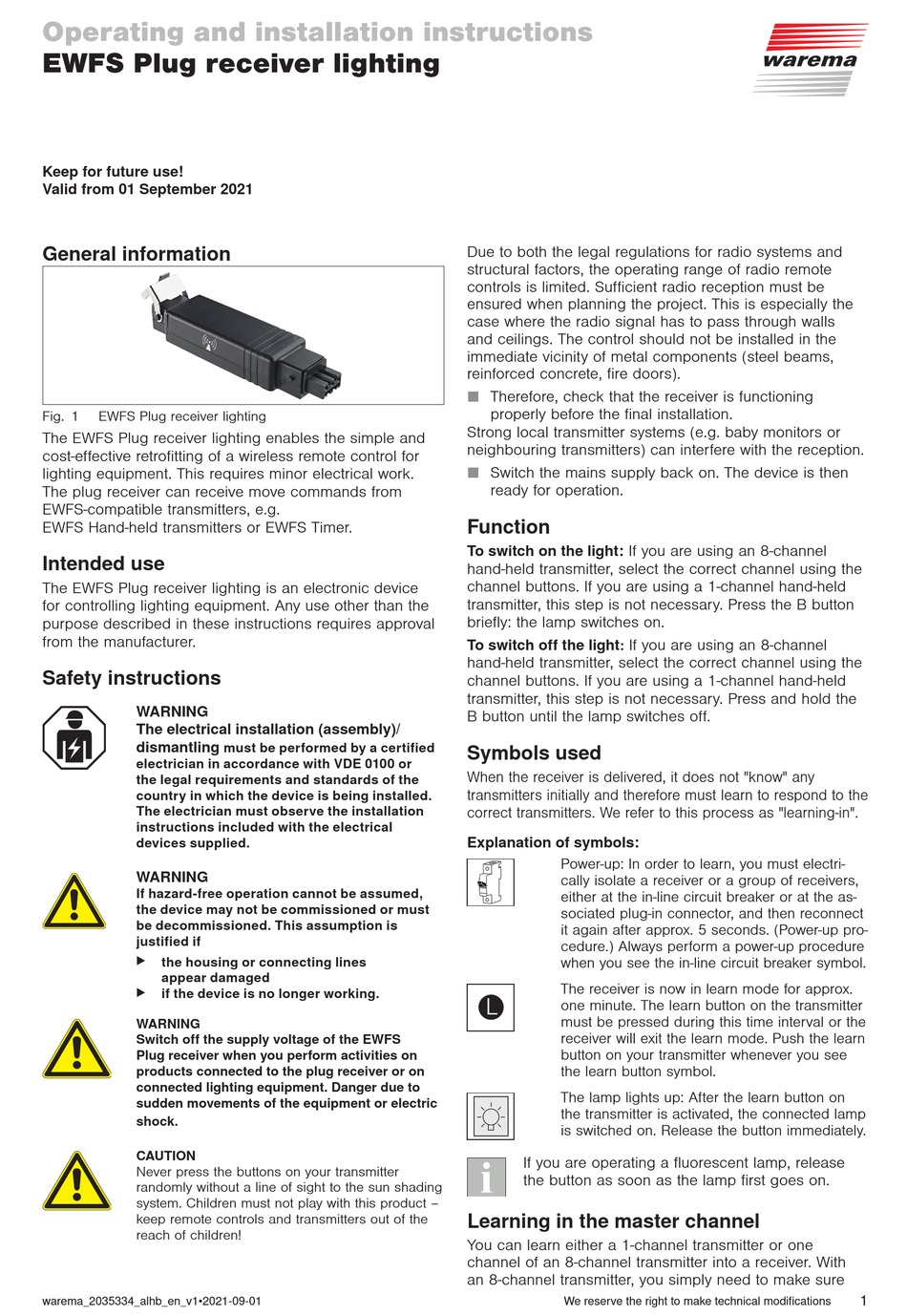 Operating and installation instructions
EWFS Plug receiver lighting

warema

Keep for future use!
Valid from 01 September 2021

General information

Fig. 1 EWFS Plug receiver lighting

The EWFS Plug receiver lighting enables the simple and cost-effective retrofitting of a wireless remote control for lighting equipment. This requires minor electrical work. The plug receiver can receive move commands from EWFS-compatible transmitters, e.g.
EWFS Hand-held transmitters or EWFS Timer.

Intended use

The EWFS Plug receiver lighting is an electronic device for controlling lighting equipment. Any use other than the purpose described in these instructions requires approval from the manufacturer.

Safety instructions

WARNING
The electrical installation (assembly)/ dismantling must be performed by a certified electrician in accordance with VDE 0100 or the legal requirements and standards of the country in which the device is being installed. The electrician must observe the installation instructions included with the electrical devices supplied.

WARNING
If hazard-free operation cannot be assumed, the device may not be commissioned or must be decommissioned. This assumption is justified if
▶ the housing or connecting lines appear damaged
▶ if the device is no longer working.

WARNING
Switch off the supply voltage of the EWFS Plug receiver when you perform activities on products connected to the plug receiver or on connected lighting equipment. Danger due to sudden movements of the equipment or electric shock.

CAUTION
Never press the buttons on your transmitter randomly without a line of sight to the sun shading system. Children must not play with this product – keep remote controls and transmitters out of the reach of children!

Due to both the legal regulations for radio systems and structural factors, the operating range of radio remote controls is limited. Sufficient radio reception must be ensured when planning the project. This is especially the case where the radio signal has to pass through walls and ceilings. The control should not be installed in the immediate vicinity of metal components (steel beams, reinforced concrete, fire doors).
■ Therefore, check that the receiver is functioning properly before the final installation.
Strong local transmitter systems (e.g. baby monitors or neighbouring transmitters) can interfere with the reception.
■ Switch the mains supply back on. The device is then ready for operation.

Function

To switch on the light: If you are using an 8-channel hand-held transmitter, select the correct channel using the channel buttons. If you are using a 1-channel hand-held transmitter, this step is not necessary. Press the B button briefly: the lamp switches on.

To switch off the light: If you are using an 8-channel hand-held transmitter, select the correct channel using the channel buttons. If you are using a 1-channel hand-held transmitter, this step is not necessary. Press and hold the B button until the lamp switches off.

Symbols used

When the receiver is delivered, it does not "know" any transmitters initially and therefore must learn to respond to the correct transmitters. We refer to this process as "learning-in".

Explanation of symbols:

Power-up: In order to learn, you must electrically isolate a receiver or a group of receivers, either at the in-line circuit breaker or at the associated plug-in connector, and then reconnect it again after approx. 5 seconds. (Power-up procedure.) Always perform a power-up procedure when you see the in-line circuit breaker symbol.

L

The receiver is now in learn mode for approx. one minute. The learn button on the transmitter must be pressed during this time interval or the receiver will exit the learn mode. Push the learn button on your transmitter whenever you see the learn button symbol.

The lamp lights up: After the learn button on the transmitter is activated, the connected lamp is switched on. Release the button immediately.

If you are operating a fluorescent lamp, release the button as soon as the lamp first goes on.

Learning in the master channel

You can learn either a 1-channel transmitter or one channel of an 8-channel transmitter into a receiver. With an 8-channel transmitter, you simply need to make sure

warema_2035334_alhb_en_v1•2021-09-01
We reserve the right to make technical modifications
1